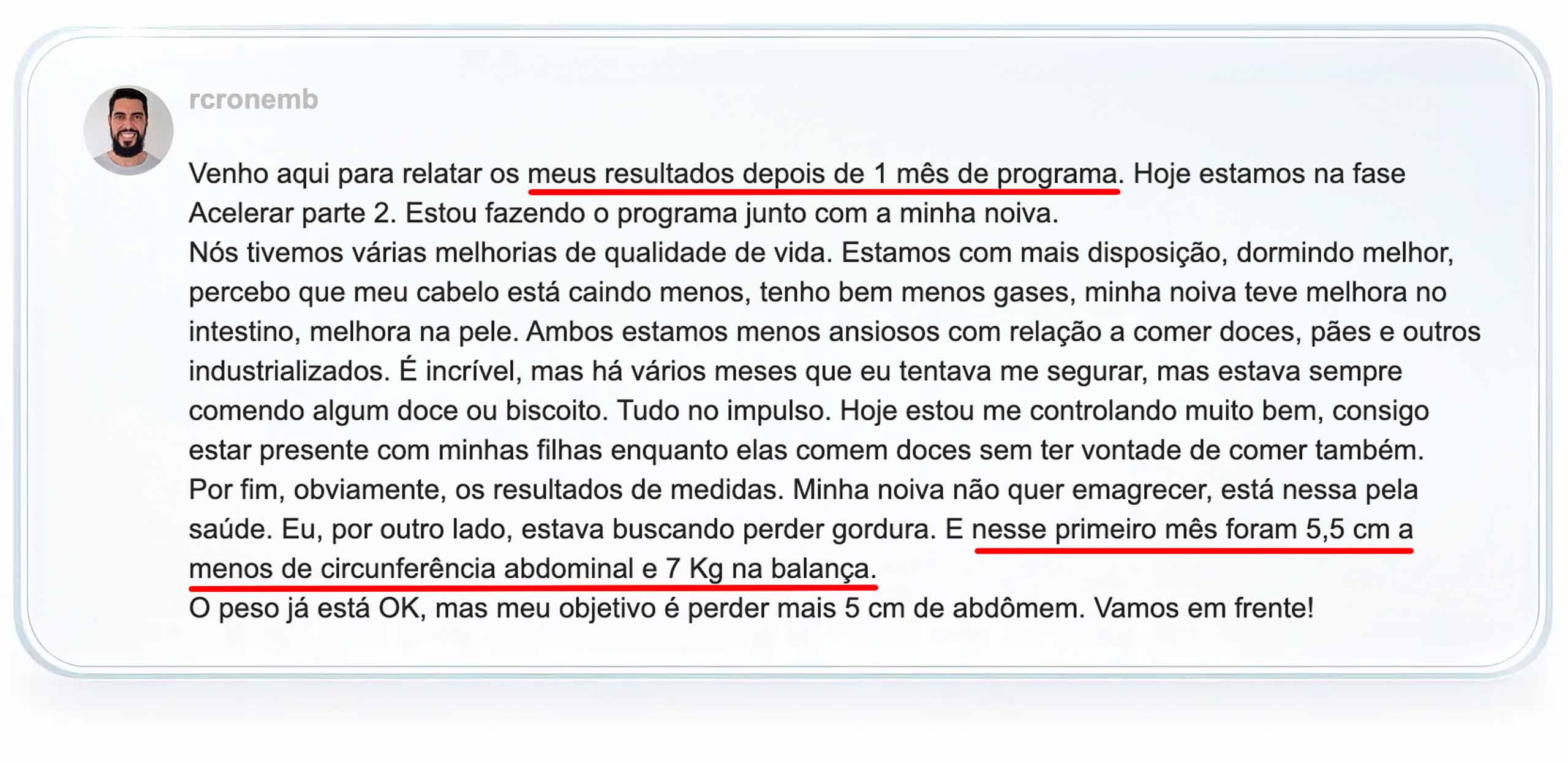 rcronemb

Venho aqui para relatar os meus resultados depois de 1 mês de programa. Hoje estamos na fase Acelerar parte 2. Estou fazendo o programa junto com a minha noiva.
Nós tivemos várias melhorias de qualidade de vida. Estamos com mais disposição, dormindo melhor, percebo que meu cabelo está caindo menos, tenho bem menos gases, minha noiva teve melhora no intestino, melhora na pele. Ambos estamos menos ansiosos com relação a comer doces, pães e outros industrializados. É incrível, mas há vários meses que eu tentava me segurar, mas estava sempre comendo algum doce ou biscoito. Tudo no impulso. Hoje estou me controlando muito bem, consigo estar presente com minhas filhas enquanto elas comem doces sem ter vontade de comer também.
Por fim, obviamente, os resultados de medidas. Minha noiva não quer emagrecer, está nessa pela saúde. Eu, por outro lado, estava buscando perder gordura. E nesse primeiro mês foram 5,5 cm a menos de circunferência abdominal e 7 Kg na balança.
O peso já está OK, mas meu objetivo é perder mais 5 cm de abdômem. Vamos em frente!